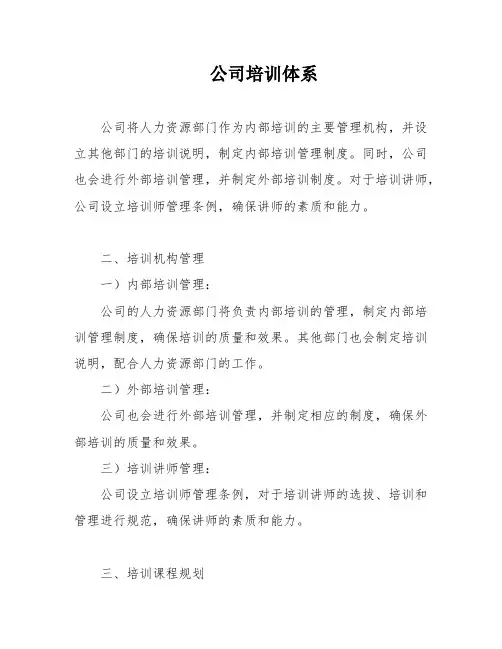 公司培训体系

公司将人力资源部门作为内部培训的主要管理机构，并设立其他部门的培训说明，制定内部培训管理制度。同时，公司也会进行外部培训管理，并制定外部培训制度。对于培训讲师，公司设立培训师管理条例，确保讲师的素质和能力。

二、培训机构管理

一）内部培训管理：

公司的人力资源部门将负责内部培训的管理，制定内部培训管理制度，确保培训的质量和效果。其他部门也会制定培训说明，配合人力资源部门的工作。

二）外部培训管理：

公司也会进行外部培训管理，并制定相应的制度，确保外部培训的质量和效果。

三）培训讲师管理：

公司设立培训师管理条例，对于培训讲师的选拔、培训和管理进行规范，确保讲师的素质和能力。

三、培训课程规划